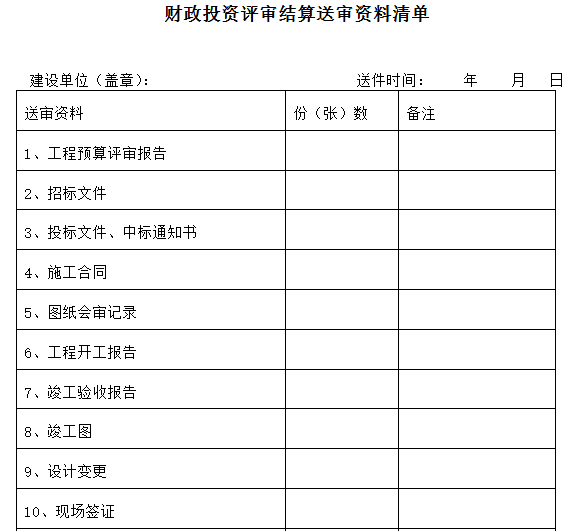 财政投资评审结算送审资料清单

建设单位（盖章）：　　　　　　　　送件时间：　　年　　月　　日

| 送审资料 | 份（张）数 | 备注 |
|---|---|---|
| 1、工程预算评审报告 | | |
| 2、招标文件 | | |
| 3、投标文件、中标通知书 | | |
| 4、施工合同 | | |
| 5、图纸会审记录 | | |
| 6、工程开工报告 | | |
| 7、竣工验收报告 | | |
| 8、竣工图 | | |
| 9、设计变更 | | |
| 10、现场签证 | | |